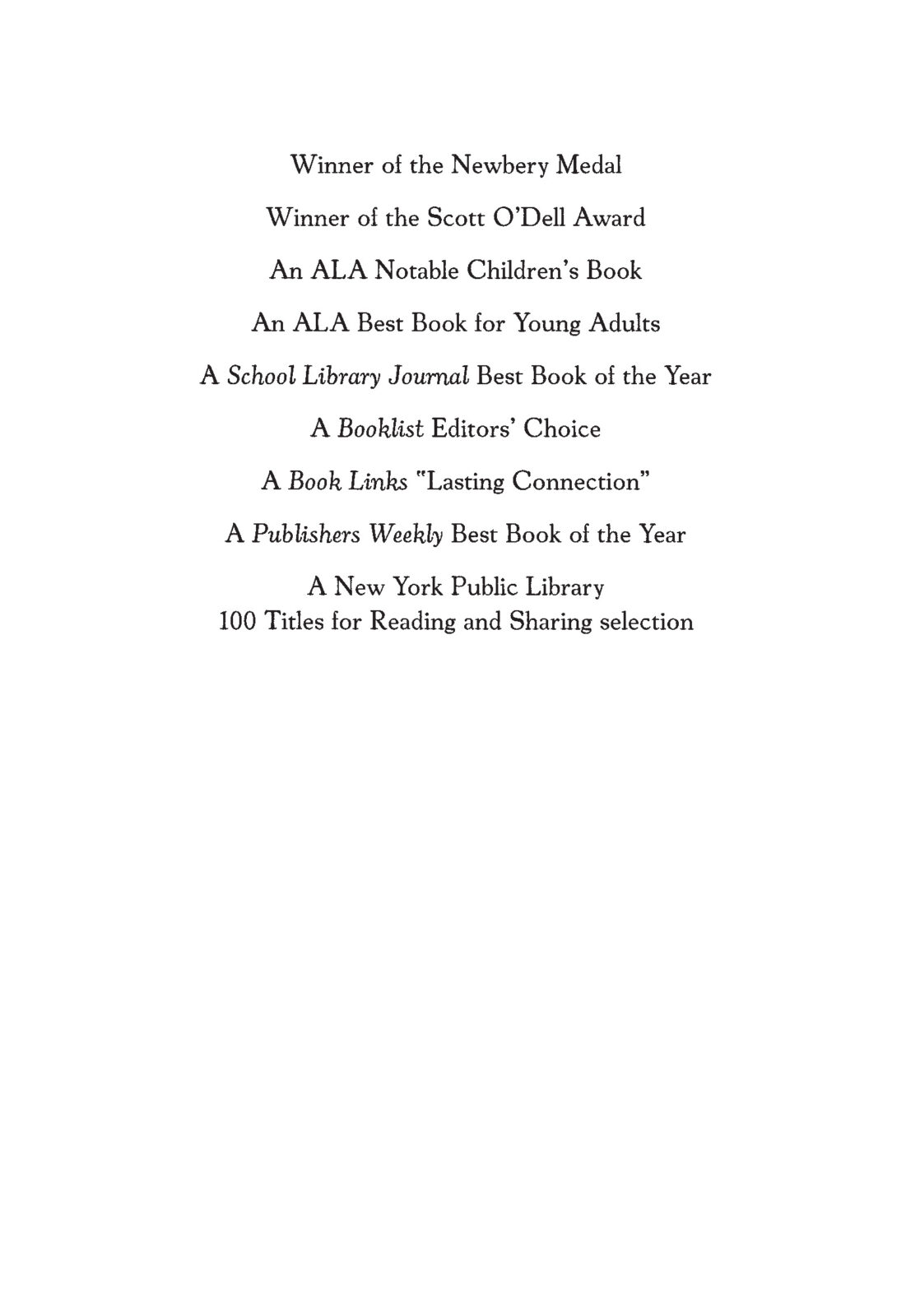 Winner of the Newbery Medal

Winner of the Scott O'Dell Award

An ALA Notable Children's Book

An ALA Best Book for Young Adults

A School Library Journal Best Book of the Year

A Booklist Editors' Choice

A Book Links "Lasting Connection"

A Publishers Weekly Best Book of the Year

A New York Public Library
100 Titles for Reading and Sharing selection